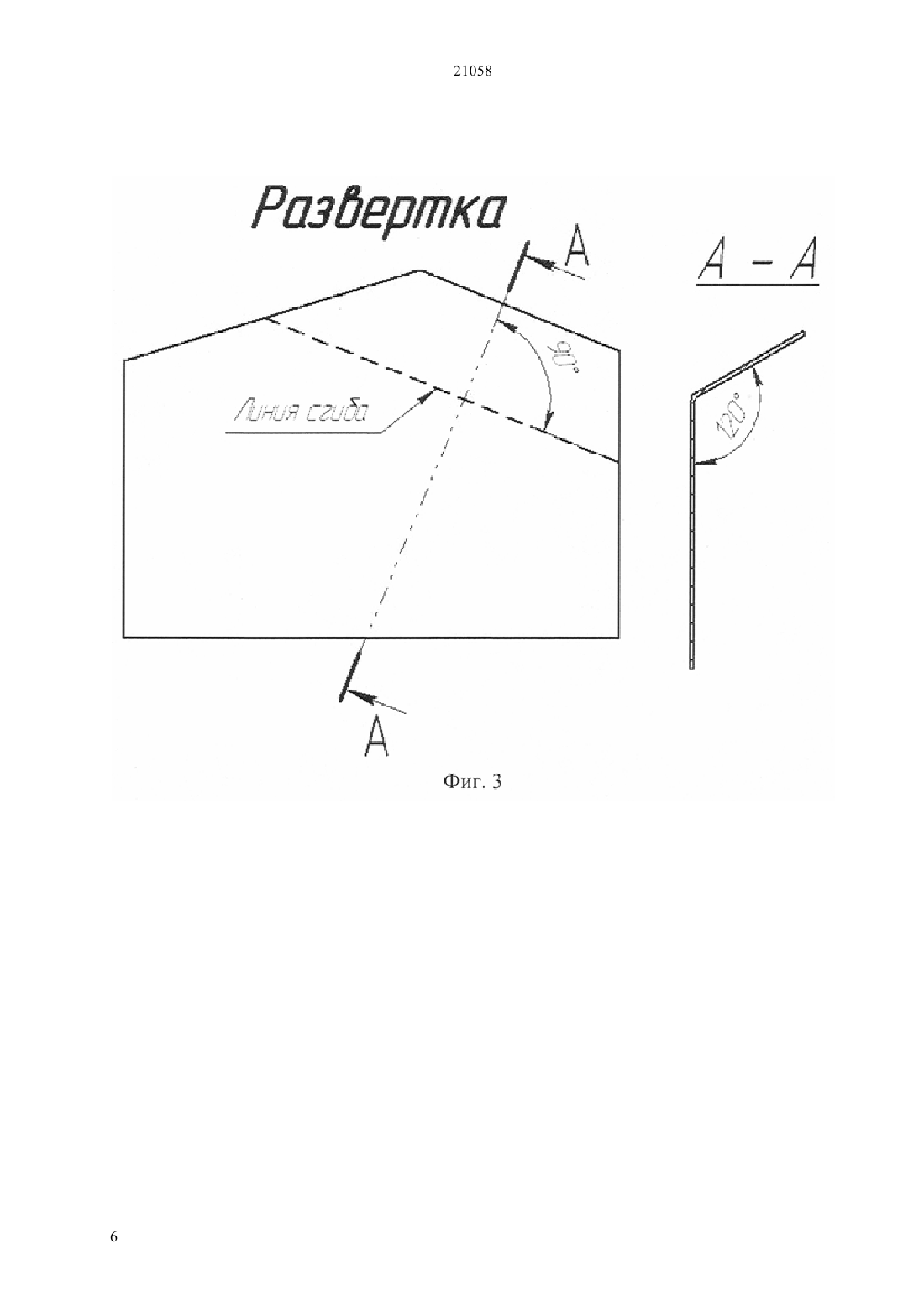 21058

Развертка

A

A – A

90°

Линия сгиба

120°

A

Фиг. 3

6